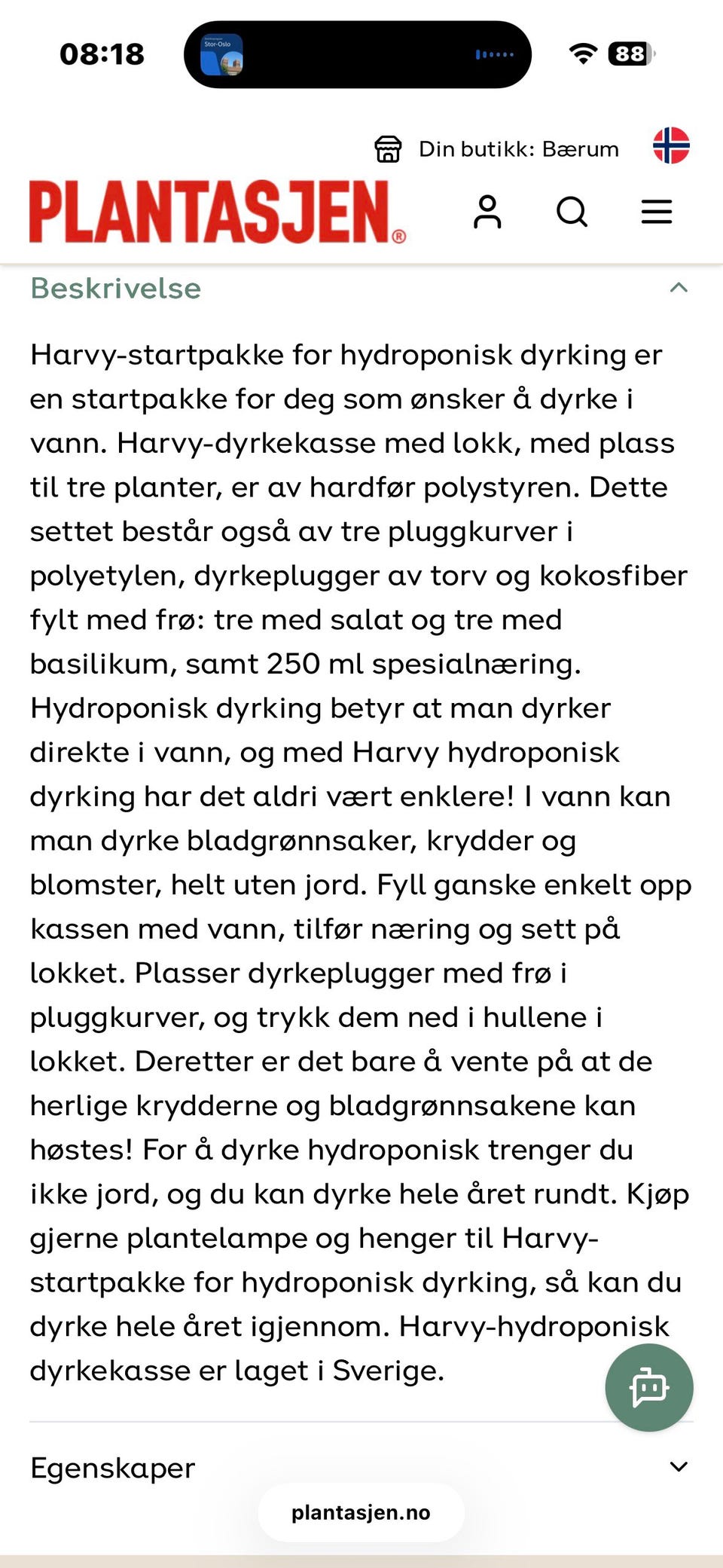 08:18

Stor-Oslo

88

Din butikk: Bærum

PLANTASJEN®

Beskrivelse

Harvy-startpakke for hydroponisk dyrking er en startpakke for deg som ønsker å dyrke i vann. Harvy-dyrkekasse med lokk, med plass til tre planter, er av hardfør polystyren. Dette settet består også av tre pluggkurver i polyetylen, dyrkeplugger av torv og kokosfiber fylt med frø: tre med salat og tre med basilikum, samt 250 ml spesialnæring. Hydroponisk dyrking betyr at man dyrker direkte i vann, og med Harvy hydroponisk dyrking har det aldri vært enklere! I vann kan man dyrke bladgrønnsaker, krydder og blomster, helt uten jord. Fyll ganske enkelt opp kassen med vann, tilfør næring og sett på lokket. Plasser dyrkeplugger med frø i pluggkurver, og trykk dem ned i hullene i lokket. Deretter er det bare å vente på at de herlige krydderne og bladgrønnsakene kan høstes! For å dyrke hydroponisk trenger du ikke jord, og du kan dyrke hele året rundt. Kjøp gjerne plantelampe og henger til Harvy-startpakke for hydroponisk dyrking, så kan du dyrke hele året igjennom. Harvy-hydroponisk dyrkekasse er laget i Sverige.

Egenskaper

plantasjen.no